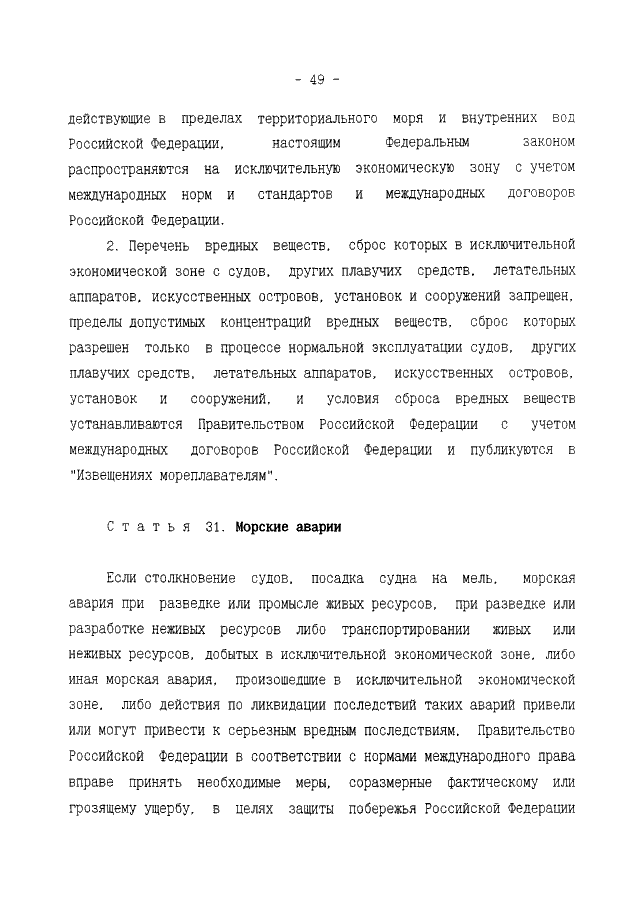 - 49 -

действующие в пределах территориального моря и внутренних вод Российской Федерации, настоящим Федеральным законом распространяются на исключительную экономическую зону с учетом международных норм и стандартов и международных договоров Российской Федерации.

2. Перечень вредных веществ, сброс которых в исключительной экономической зоне с судов, других плавучих средств, летательных аппаратов, искусственных островов, установок и сооружений запрещен, пределы допустимых концентраций вредных веществ, сброс которых разрешен только в процессе нормальной эксплуатации судов, других плавучих средств, летательных аппаратов, искусственных островов, установок и сооружений, и условия сброса вредных веществ устанавливаются Правительством Российской Федерации с учетом международных договоров Российской Федерации и публикуются в "Извещениях мореплавателям".

Статья 31. Морские аварии

Если столкновение судов, посадка судна на мель, морская авария при разведке или промысле живых ресурсов, при разведке или разработке неживых ресурсов либо транспортировании живых или неживых ресурсов, добытых в исключительной экономической зоне, либо иная морская авария, произошедшие в исключительной экономической зоне, либо действия по ликвидации последствий таких аварий привели или могут привести к серьезным вредным последствиям, Правительство Российской Федерации в соответствии с нормами международного права вправе принять необходимые меры, соразмерные фактическому или грозящему ущербу, в целях защиты побережья Российской Федерации